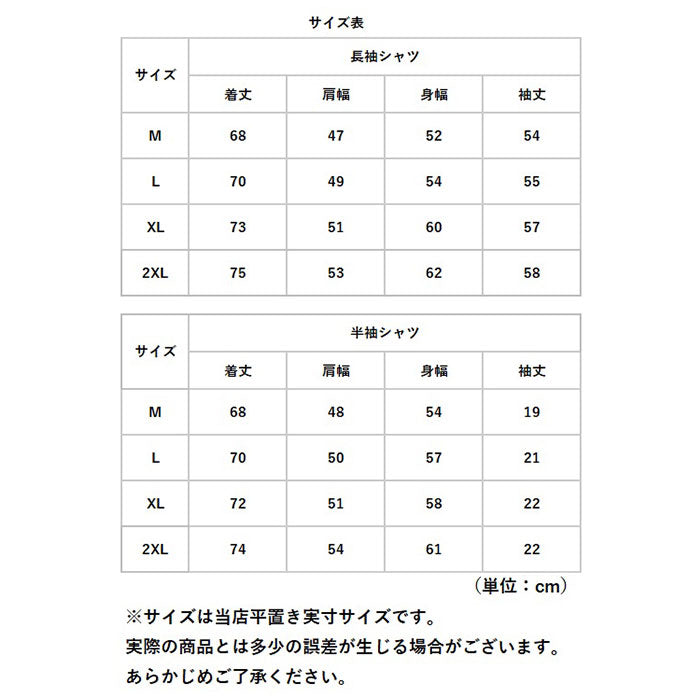 サイズ表

| サイズ | 長袖シャツ | | | |
|---|---|---|---|---|
| | 着丈 | 肩幅 | 身幅 | 袖丈 |
| M | 68 | 47 | 52 | 54 |
| L | 70 | 49 | 54 | 55 |
| XL | 73 | 51 | 60 | 57 |
| 2XL | 75 | 53 | 62 | 58 |

| サイズ | 半袖シャツ | | | |
|---|---|---|---|---|
| | 着丈 | 肩幅 | 身幅 | 袖丈 |
| M | 68 | 48 | 54 | 19 |
| L | 70 | 50 | 57 | 21 |
| XL | 72 | 51 | 58 | 22 |
| 2XL | 74 | 54 | 61 | 22 |

（単位：cm）

※サイズは当店平置き実寸サイズです。
実際の商品とは多少の誤差が生じる場合がございます。
あらかじめご了承ください。